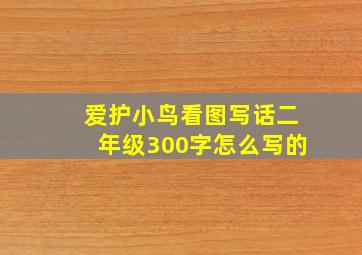 爱护小鸟看图写话二年级300字怎么写的